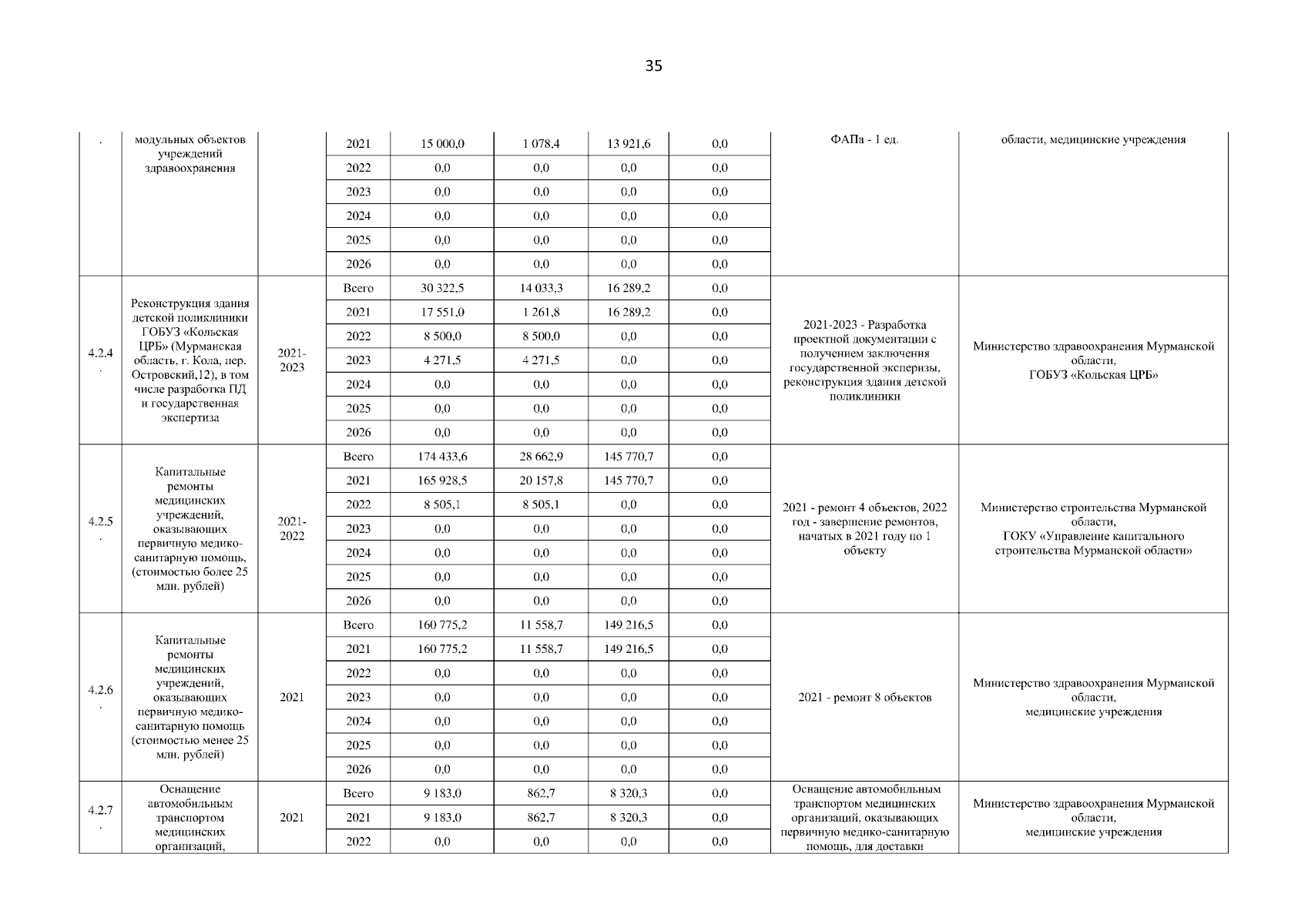 35

| . | модульных объектов учреждений здравоохранения | | 2021 | 15 000,0 | 1 078,4 | 13 921,6 | 0,0 | ФАПа - 1 ед. | области, медицинские учреждения |
|---|---|---|---|---|---|---|---|---|---|
| | | | 2022 | 0,0 | 0,0 | 0,0 | 0,0 | | |
| | | | 2023 | 0,0 | 0,0 | 0,0 | 0,0 | | |
| | | | 2024 | 0,0 | 0,0 | 0,0 | 0,0 | | |
| | | | 2025 | 0,0 | 0,0 | 0,0 | 0,0 | | |
| | | | 2026 | 0,0 | 0,0 | 0,0 | 0,0 | | |
| 4.2.4. | Реконструкция здания детской поликлиники ГОБУЗ «Кольская ЦРБ» (Мурманская область, г. Кола, пер. Островский,12), в том числе разработка ПД и государственная экспертиза | 2021-2023 | Всего | 30 322,5 | 14 033,3 | 16 289,2 | 0,0 | 2021-2023 - Разработка проектной документации с получением заключения государственной эксперизы, реконструкция здания детской поликлиники | Министерство здравоохранения Мурманской области, ГОБУЗ «Кольская ЦРБ» |
| | | | 2021 | 17 551,0 | 1 261,8 | 16 289,2 | 0,0 | | |
| | | | 2022 | 8 500,0 | 8 500,0 | 0,0 | 0,0 | | |
| | | | 2023 | 4 271,5 | 4 271,5 | 0,0 | 0,0 | | |
| | | | 2024 | 0,0 | 0,0 | 0,0 | 0,0 | | |
| | | | 2025 | 0,0 | 0,0 | 0,0 | 0,0 | | |
| | | | 2026 | 0,0 | 0,0 | 0,0 | 0,0 | | |
| 4.2.5. | Капитальные ремонты медицинских учреждений, оказывающих первичную медико-санитарную помощь, (стоимостью более 25 млн. рублей) | 2021-2022 | Всего | 174 433,6 | 28 662,9 | 145 770,7 | 0,0 | 2021 - ремонт 4 объектов, 2022 год - завершение ремонтов, начатых в 2021 году по 1 объекту | Министерство строительства Мурманской области, ГОКУ «Управление капитального строительства Мурманской области» |
| | | | 2021 | 165 928,5 | 20 157,8 | 145 770,7 | 0,0 | | |
| | | | 2022 | 8 505,1 | 8 505,1 | 0,0 | 0,0 | | |
| | | | 2023 | 0,0 | 0,0 | 0,0 | 0,0 | | |
| | | | 2024 | 0,0 | 0,0 | 0,0 | 0,0 | | |
| | | | 2025 | 0,0 | 0,0 | 0,0 | 0,0 | | |
| | | | 2026 | 0,0 | 0,0 | 0,0 | 0,0 | | |
| 4.2.6. | Капитальные ремонты медицинских учреждений, оказывающих первичную медико-санитарную помощь (стоимостью менее 25 млн. рублей) | 2021 | Всего | 160 775,2 | 11 558,7 | 149 216,5 | 0,0 | 2021 - ремонт 8 объектов | Министерство здравоохранения Мурманской области, медицинские учреждения |
| | | | 2021 | 160 775,2 | 11 558,7 | 149 216,5 | 0,0 | | |
| | | | 2022 | 0,0 | 0,0 | 0,0 | 0,0 | | |
| | | | 2023 | 0,0 | 0,0 | 0,0 | 0,0 | | |
| | | | 2024 | 0,0 | 0,0 | 0,0 | 0,0 | | |
| | | | 2025 | 0,0 | 0,0 | 0,0 | 0,0 | | |
| | | | 2026 | 0,0 | 0,0 | 0,0 | 0,0 | | |
| 4.2.7. | Оснащение автомобильным транспортом медицинских организаций, | 2021 | Всего | 9 183,0 | 862,7 | 8 320,3 | 0,0 | Оснащение автомобильным транспортом медицинских организаций, оказывающих первичную медико-санитарную помощь, для доставки | Министерство здравоохранения Мурманской области, медицинские учреждения |
| | | | 2021 | 9 183,0 | 862,7 | 8 320,3 | 0,0 | | |
| | | | 2022 | 0,0 | 0,0 | 0,0 | 0,0 | | |